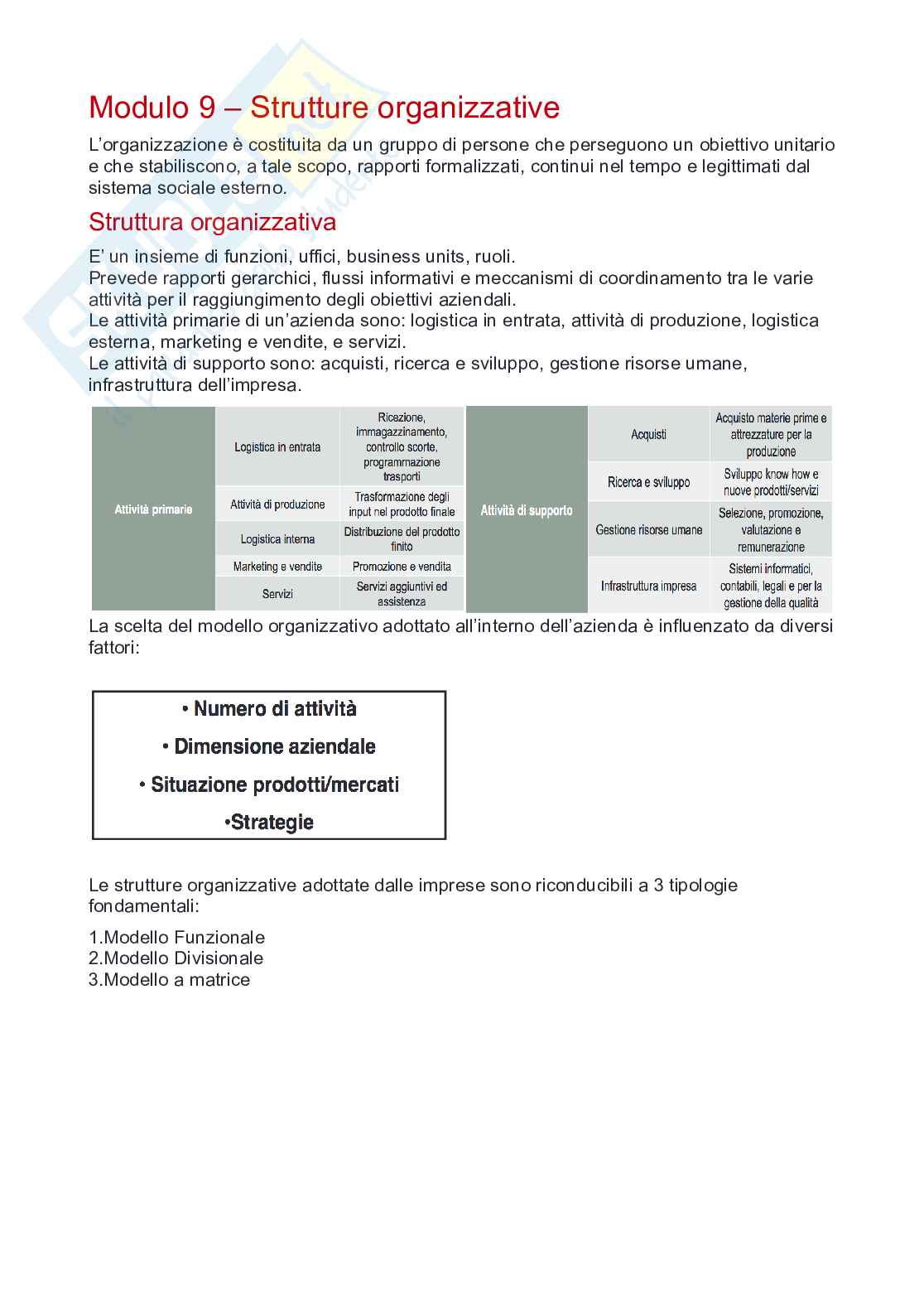 Modulo 9 – Strutture organizzative

L'organizzazione è costituita da un gruppo di persone che perseguono un obiettivo unitario e che stabiliscono, a tale scopo, rapporti formalizzati, continui nel tempo e legittimati dal sistema sociale esterno.

Struttura organizzativa

E' un insieme di funzioni, uffici, business units, ruoli.
Prevede rapporti gerarchici, flussi informativi e meccanismi di coordinamento tra le varie attività per il raggiungimento degli obiettivi aziendali.
Le attività primarie di un'azienda sono: logistica in entrata, attività di produzione, logistica esterna, marketing e vendite, e servizi.
Le attività di supporto sono: acquisti, ricerca e sviluppo, gestione risorse umane, infrastruttura dell'impresa.

| Attività primarie | Logistica in entrata | Ricezione, immagazzinamento, controllo scorte, programmazione trasporti |
|---|---|---|
| | Attività di produzione | Trasformazione degli input nel prodotto finale |
| | Logistica interna | Distribuzione del prodotto finito |
| | Marketing e vendite | Promozione e vendita |
| | Servizi | Servizi aggiuntivi ed assistenza |

| Attività di supporto | Acquisti | Acquisto materie prime e attrezzature per la produzione |
|---|---|---|
| | Ricerca e sviluppo | Sviluppo know how e nuove prodotti/servizi |
| | Gestione risorse umane | Selezione, promozione, valutazione e remunerazione |
| | Infrastruttura impresa | Sistemi informatici, contabili, legali e per la gestione della qualità |

La scelta del modello organizzativo adottato all'interno dell'azienda è influenzato da diversi fattori:

• Numero di attività
• Dimensione aziendale
• Situazione prodotti/mercati
•Strategie

Le strutture organizzative adottate dalle imprese sono riconducibili a 3 tipologie fondamentali:

1.Modello Funzionale
2.Modello Divisionale
3.Modello a matrice